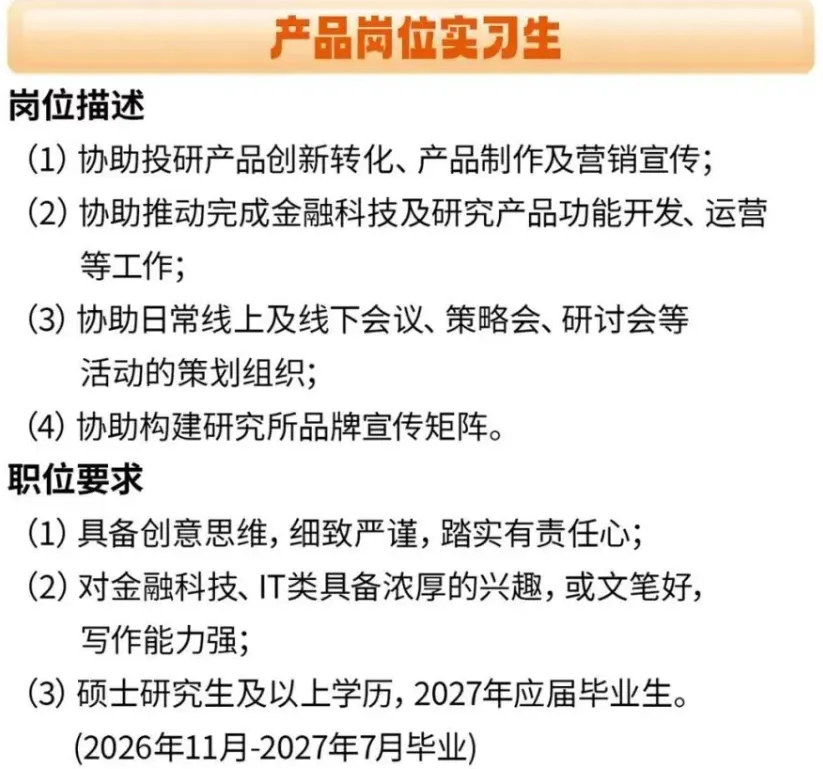 产品岗位实习生

岗位描述

(1)协助投研产品创新转化、产品制作及营销宣传;

(2)协助推动完成金融科技及研究产品功能开发、运营等工作;

(3)协助日常线上及线下会议、策略会、研讨会等活动的策划组织;

(4)协助构建研究所品牌宣传矩阵。

职位要求

(1)具备创意思维,细致严谨,踏实有责任心;

(2)对金融科技、IT类具备浓厚的兴趣,或文笔好,写作能力强;

(3)硕士研究生及以上学历,2027年应届毕业生。
(2026年11月-2027年7月毕业)